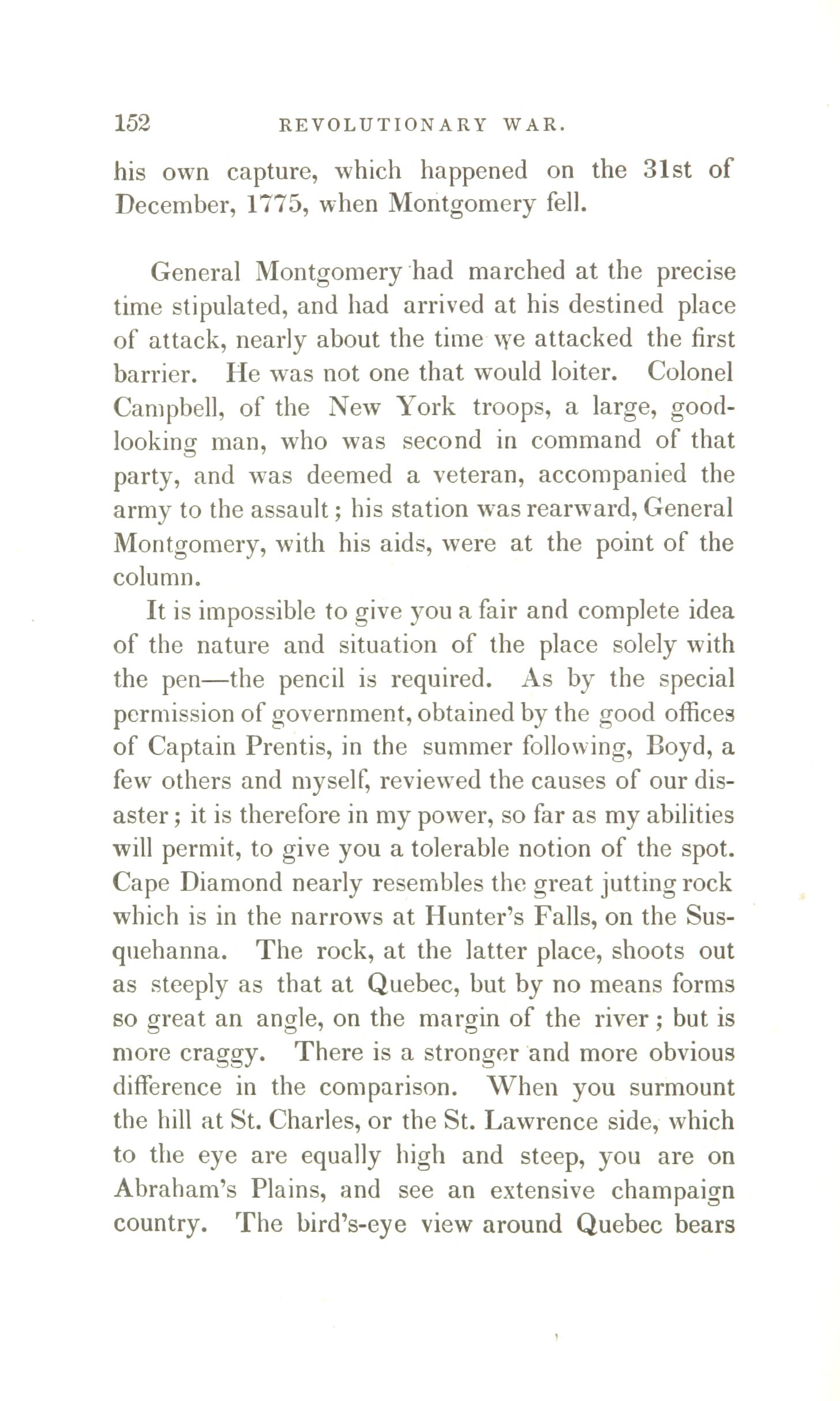 152 REVOLUTIONARY WAR.

his own capture, which happened on the 31st of December, 1775, when Montgomery fell.

General Montgomery had marched at the precise time stipulated, and had arrived at his destined place of attack, nearly about the time we attacked the first barrier. He was not one that would loiter. Colonel Campbell, of the New York troops, a large, good-looking man, who was second in command of that party, and was deemed a veteran, accompanied the army to the assault; his station was rearward, General Montgomery, with his aids, were at the point of the column.

It is impossible to give you a fair and complete idea of the nature and situation of the place solely with the pen—the pencil is required. As by the special permission of government, obtained by the good offices of Captain Prentis, in the summer following, Boyd, a few others and myself, reviewed the causes of our disaster; it is therefore in my power, so far as my abilities will permit, to give you a tolerable notion of the spot. Cape Diamond nearly resembles the great jutting rock which is in the narrows at Hunter's Falls, on the Susquehanna. The rock, at the latter place, shoots out as steeply as that at Quebec, but by no means forms so great an angle, on the margin of the river; but is more craggy. There is a stronger and more obvious difference in the comparison. When you surmount the hill at St. Charles, or the St. Lawrence side, which to the eye are equally high and steep, you are on Abraham's Plains, and see an extensive champaign country. The bird's-eye view around Quebec bears